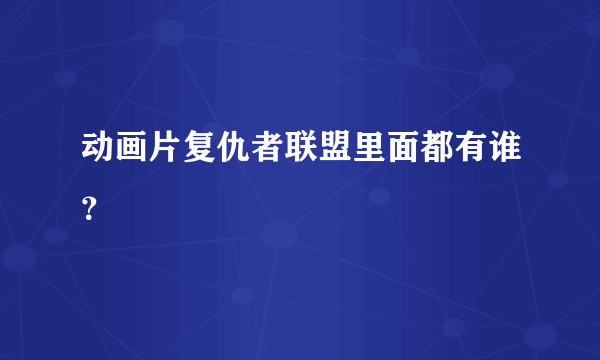 动画片复仇者联盟里面都有谁？